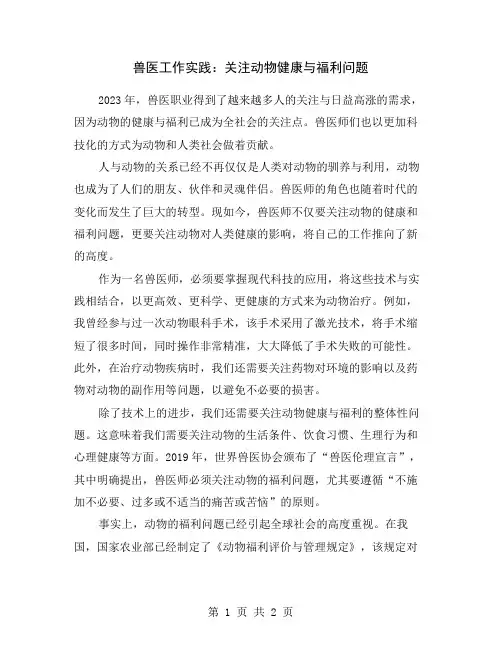 兽医工作实践：关注动物健康与福利问题

2023 年，兽医职业得到了越来越多人的关注与日益高涨的需求，因为动物的健康与福利已成为全社会的关注点。兽医师们也以更加科技化的方式为动物和人类社会做着贡献。

人与动物的关系已经不再仅仅是人类对动物的驯养与利用，动物也成为了人们的朋友、伙伴和灵魂伴侣。兽医师的角色也随着时代的变化而发生了巨大的转型。现如今，兽医师不仅要关注动物的健康和福利问题，更要关注动物对人类健康的影响，将自己的工作推向了新的高度。

作为一名兽医师，必须要掌握现代科技的应用，将这些技术与实践相结合，以更高效、更科学、更健康的方式来为动物治疗。例如，我曾经参与过一次动物眼科手术，该手术采用了激光技术，将手术缩短了很多时间，同时操作非常精准，大大降低了手术失败的可能性。此外，在治疗动物疾病时，我们还需要关注药物对环境的影响以及药物对动物的副作用等问题，以避免不必要的损害。

除了技术上的进步，我们还需要关注动物健康与福利的整体性问题。这意味着我们需要关注动物的生活条件、饮食习惯、生理行为和心理健康等方面。2019 年，世界兽医协会颁布了“兽医伦理宣言”，其中明确提出，兽医师必须关注动物的福利问题，尤其要遵循“不施加不必要、过多或不适当的痛苦或苦恼”的原则。

事实上，动物的福利问题已经引起全球社会的高度重视。在我国，国家农业部已经制定了《动物福利评价与管理规定》，该规定对

第 1 页 共 2 页